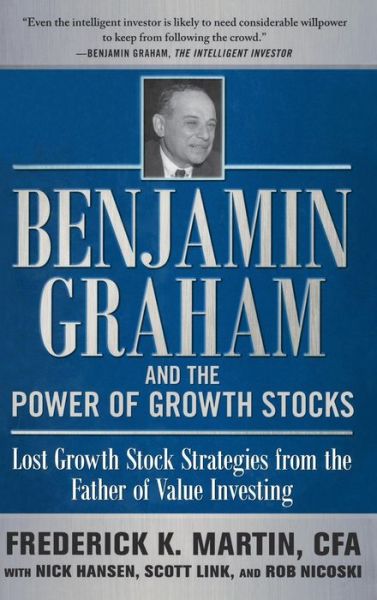 "Even the intelligent investor is likely to need considerable willpower to keep from following the crowd."
—BENJAMIN GRAHAM, THE INTELLIGENT INVESTOR

BENJAMIN GRAHAM

AND THE POWER OF GROWTH STOCKS

Lost Growth Stock Strategies from the Father of Value Investing

FREDERICK K. MARTIN, CFA

WITH NICK HANSEN, SCOTT LINK, AND ROB NICOSKI